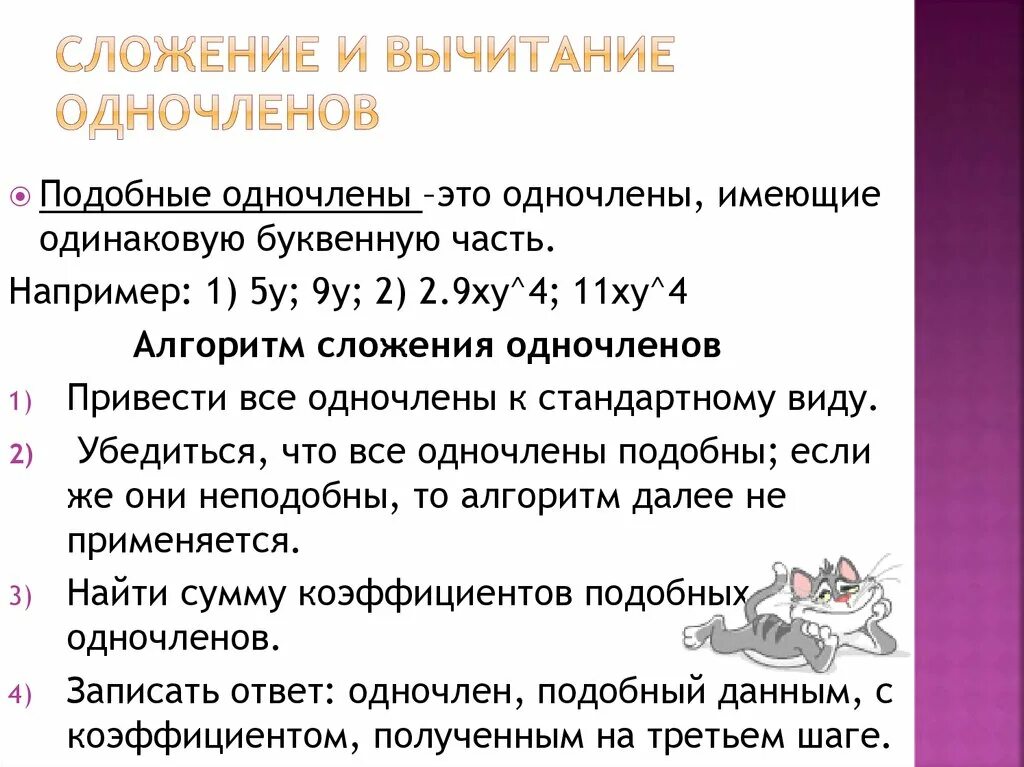 СЛОЖЕНИЕ И ВЫЧИТАНИЕ ОДНОЧЛЕНОВ

Подобные одночлены –это одночлены, имеющие одинаковую буквенную часть.

Например: 1) 5y; 9y; 2) 2.9xy^4; 11xy^4

Алгоритм сложения одночленов

1) Привести все одночлены к стандартному виду.

2) Убедиться, что все одночлены подобны; если же они неподобны, то алгоритм далее не применяется.

3) Найти сумму коэффициентов подобных одночленов.

4) Записать ответ: одночлен, подобный данным, с коэффициентом, полученным на третьем шаге.